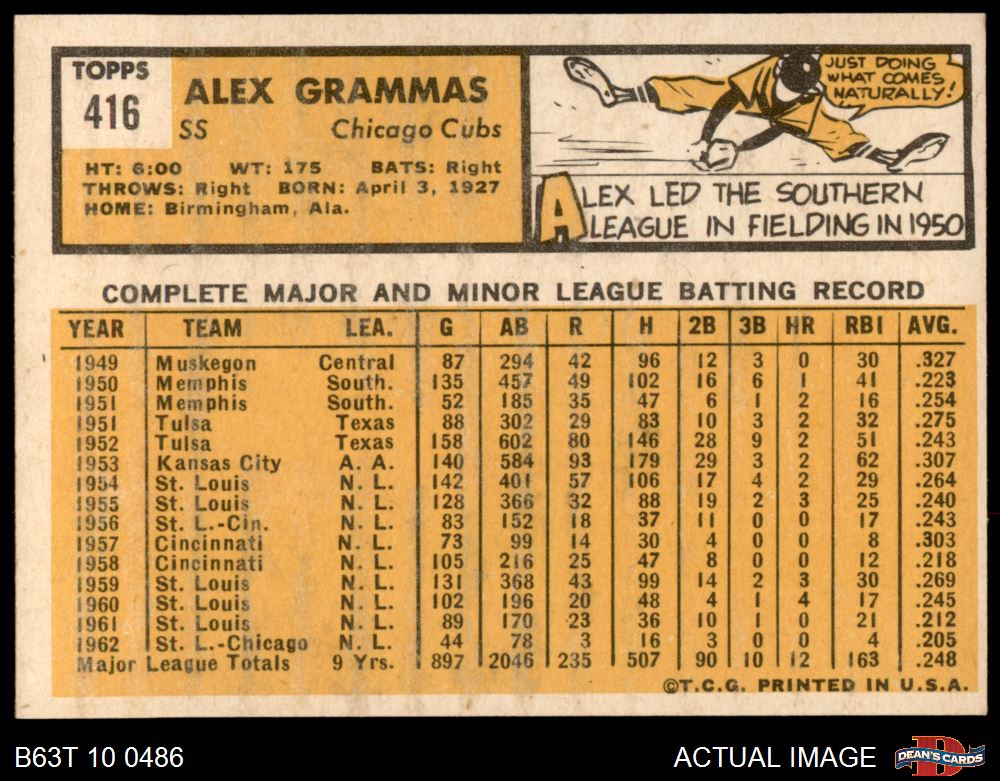 TOPPS
416

ALEX GRAMMAS
SS Chicago Cubs

HT: 6:00 WT: 175 BATS: Right
THROWS: Right BORN: April 3, 1927
HOME: Birmingham, Ala.

JUST DOING WHAT COMES NATURALLY!

ALEX LED THE SOUTHERN LEAGUE IN FIELDING IN 1950

COMPLETE MAJOR AND MINOR LEAGUE BATTING RECORD

| YEAR | TEAM | LEA. | G | AB | R | H | 2B | 3B | HR | RBI | AVG. |
|---|---|---|---|---|---|---|---|---|---|---|---|
| 1949 | Muskegon | Central | 87 | 294 | 42 | 96 | 12 | 3 | 0 | 30 | .327 |
| 1950 | Memphis | South. | 135 | 457 | 49 | 102 | 16 | 6 | 1 | 41 | .223 |
| 1951 | Memphis | South. | 52 | 185 | 35 | 47 | 6 | 1 | 2 | 16 | .254 |
| 1951 | Tulsa | Texas | 88 | 302 | 29 | 83 | 10 | 3 | 2 | 32 | .275 |
| 1952 | Tulsa | Texas | 158 | 602 | 80 | 146 | 28 | 9 | 2 | 51 | .243 |
| 1953 | Kansas City | A. A. | 140 | 584 | 93 | 179 | 29 | 3 | 2 | 62 | .307 |
| 1954 | St. Louis | N. L. | 142 | 401 | 57 | 106 | 17 | 4 | 2 | 29 | .264 |
| 1955 | St. Louis | N. L. | 128 | 366 | 32 | 88 | 19 | 2 | 3 | 25 | .240 |
| 1956 | St. L.-Cin. | N. L. | 83 | 152 | 18 | 37 | 11 | 0 | 0 | 17 | .243 |
| 1957 | Cincinnati | N. L. | 73 | 99 | 14 | 30 | 4 | 0 | 0 | 8 | .303 |
| 1958 | Cincinnati | N. L. | 105 | 216 | 25 | 47 | 8 | 0 | 0 | 12 | .218 |
| 1959 | St. Louis | N. L. | 131 | 368 | 43 | 99 | 14 | 2 | 3 | 30 | .269 |
| 1960 | St. Louis | N. L. | 102 | 196 | 20 | 48 | 4 | 1 | 4 | 17 | .245 |
| 1961 | St. Louis | N. L. | 89 | 170 | 23 | 36 | 10 | 1 | 0 | 21 | .212 |
| 1962 | St. L.-Chicago | N. L. | 44 | 78 | 3 | 16 | 3 | 0 | 0 | 4 | .205 |
| Major League Totals | | 9 Yrs. | 897 | 2046 | 235 | 507 | 90 | 10 | 12 | 163 | .248 |

©T.C.G. PRINTED IN U.S.A.

B63T 10 0486

ACTUAL IMAGE

DEAN'S CARDS